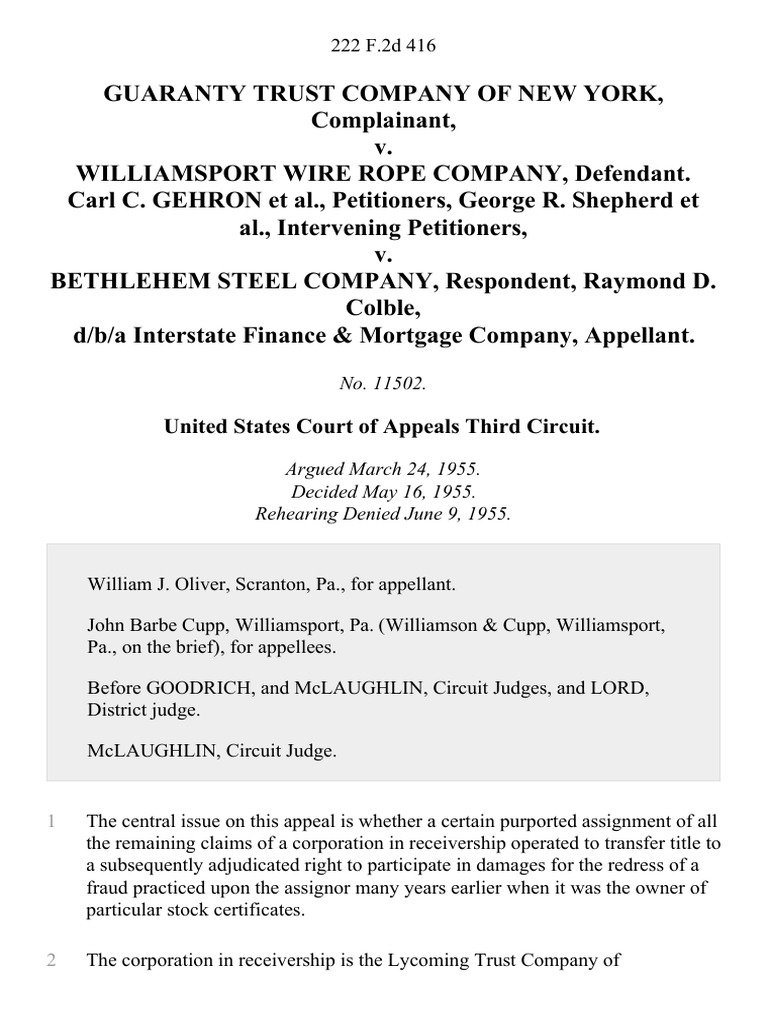 222 F.2d 416

GUARANTY TRUST COMPANY OF NEW YORK, Complainant,
v.
WILLIAMSPORT WIRE ROPE COMPANY, Defendant.
Carl C. GEHRON et al., Petitioners, George R. Shepherd et al., Intervening Petitioners,
v.
BETHLEHEM STEEL COMPANY, Respondent, Raymond D. Colble,
d/b/a Interstate Finance & Mortgage Company, Appellant.

No. 11502.

United States Court of Appeals Third Circuit.

Argued March 24, 1955.
Decided May 16, 1955.
Rehearing Denied June 9, 1955.

William J. Oliver, Scranton, Pa., for appellant.

John Barbe Cupp, Williamsport, Pa. (Williamson & Cupp, Williamsport, Pa., on the brief), for appellees.

Before GOODRICH, and McLAUGHLIN, Circuit Judges, and LORD, District judge.

McLAUGHLIN, Circuit Judge.

1 The central issue on this appeal is whether a certain purported assignment of all the remaining claims of a corporation in receivership operated to transfer title to a subsequently adjudicated right to participate in damages for the redress of a fraud practiced upon the assignor many years earlier when it was the owner of particular stock certificates.

2 The corporation in receivership is the Lycoming Trust Company of